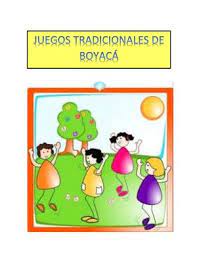 JUEGOS TRADICIONALES DE BOYACÁ